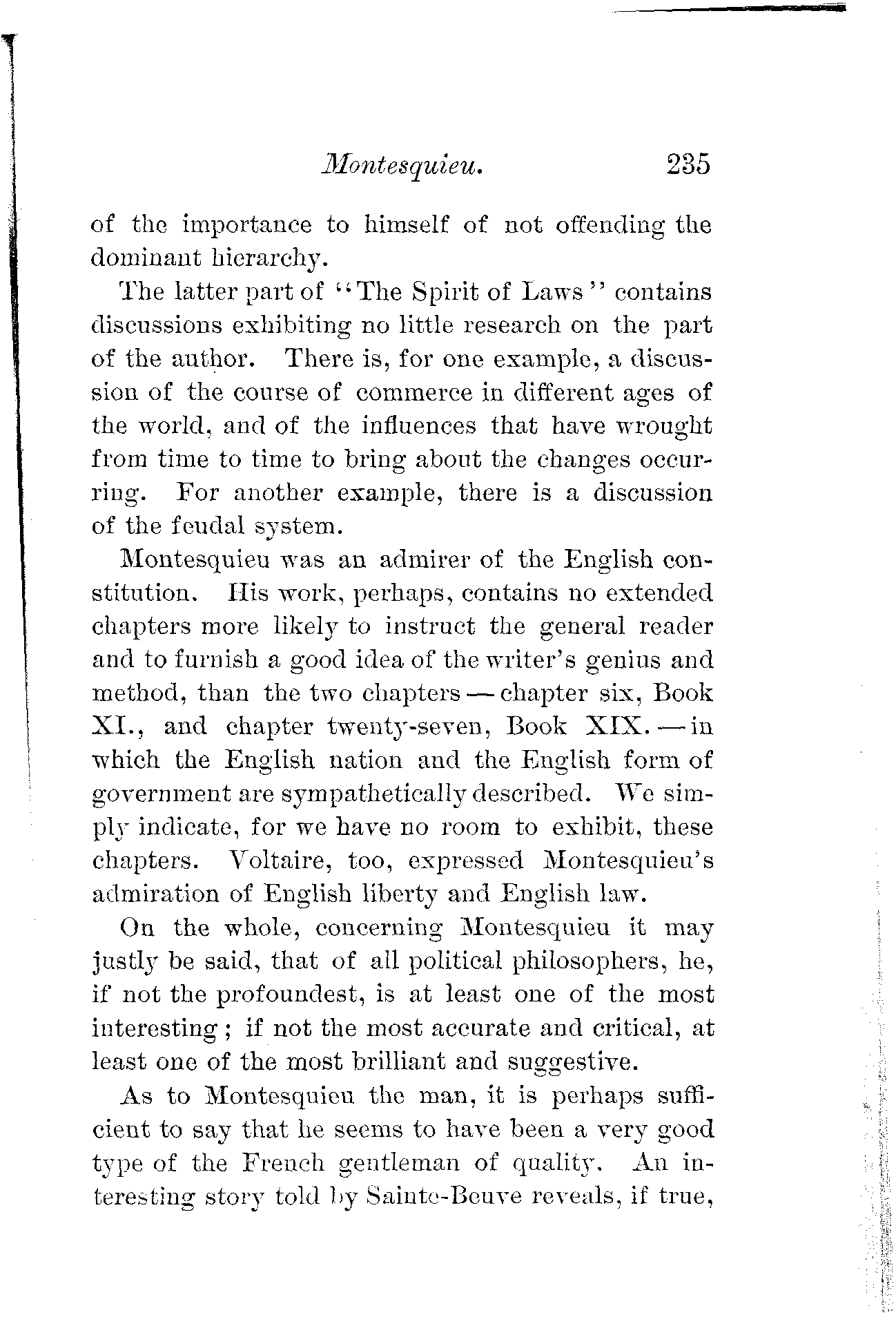 Montesquieu. 235

of the importance to himself of not offending the dominant hierarchy.

The latter part of "The Spirit of Laws" contains discussions exhibiting no little research on the part of the author. There is, for one example, a discussion of the course of commerce in different ages of the world, and of the influences that have wrought from time to time to bring about the changes occurring. For another example, there is a discussion of the feudal system.

Montesquieu was an admirer of the English constitution. His work, perhaps, contains no extended chapters more likely to instruct the general reader and to furnish a good idea of the writer's genius and method, than the two chapters — chapter six, Book XI., and chapter twenty-seven, Book XIX. — in which the English nation and the English form of government are sympathetically described. We simply indicate, for we have no room to exhibit, these chapters. Voltaire, too, expressed Montesquieu's admiration of English liberty and English law.

On the whole, concerning Montesquieu it may justly be said, that of all political philosophers, he, if not the profoundest, is at least one of the most interesting; if not the most accurate and critical, at least one of the most brilliant and suggestive.

As to Montesquieu the man, it is perhaps sufficient to say that he seems to have been a very good type of the French gentleman of quality. An interesting story told by Sainte-Beuve reveals, if true,